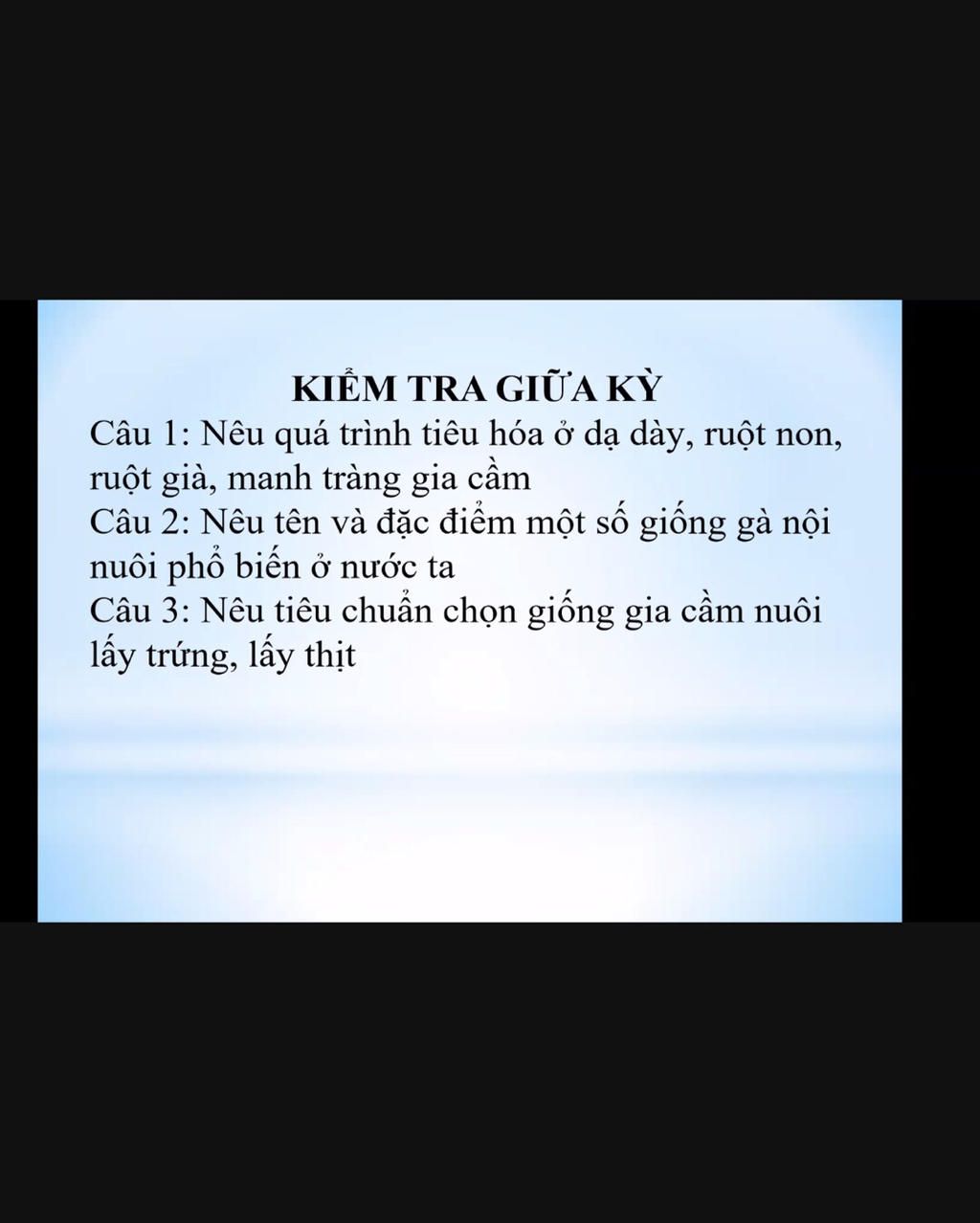 KIỂM TRA GIỮA KỲ

Câu 1: Nêu quá trình tiêu hóa ở dạ dày, ruột non, ruột già, manh tràng gia cầm

Câu 2: Nêu tên và đặc điểm một số giống gà nội nuôi phổ biến ở nước ta

Câu 3: Nêu tiêu chuẩn chọn giống gia cầm nuôi lấy trứng, lấy thịt